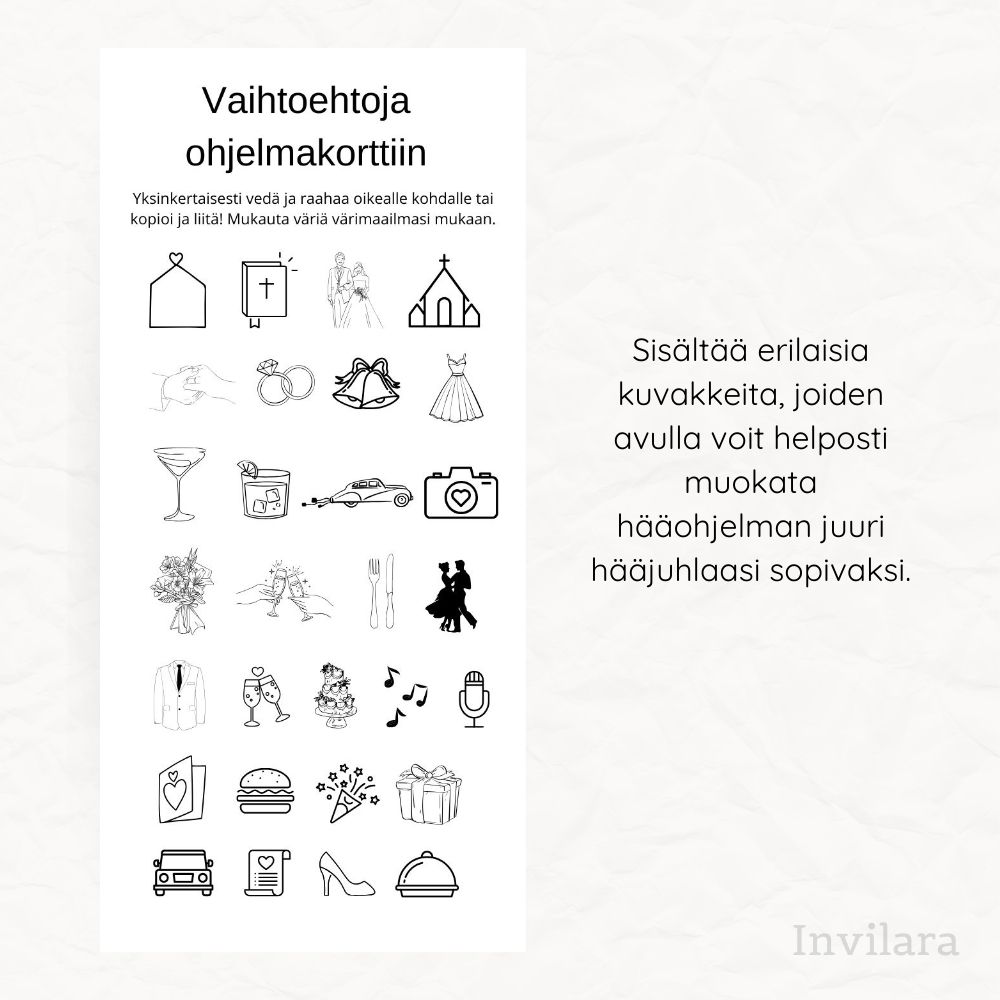 Vaihtoehtoja ohjelmakorttiin

Yksinkertaisesti vedä ja raahaa oikealle kohdalle tai kopioi ja liitä! Mukauta väriä värimaailmasi mukaan.

Sisältää erilaisia kuvakkeita, joiden avulla voit helposti muokata hääohjelman juuri hääjuhlaasi sopivaksi.

Invilara